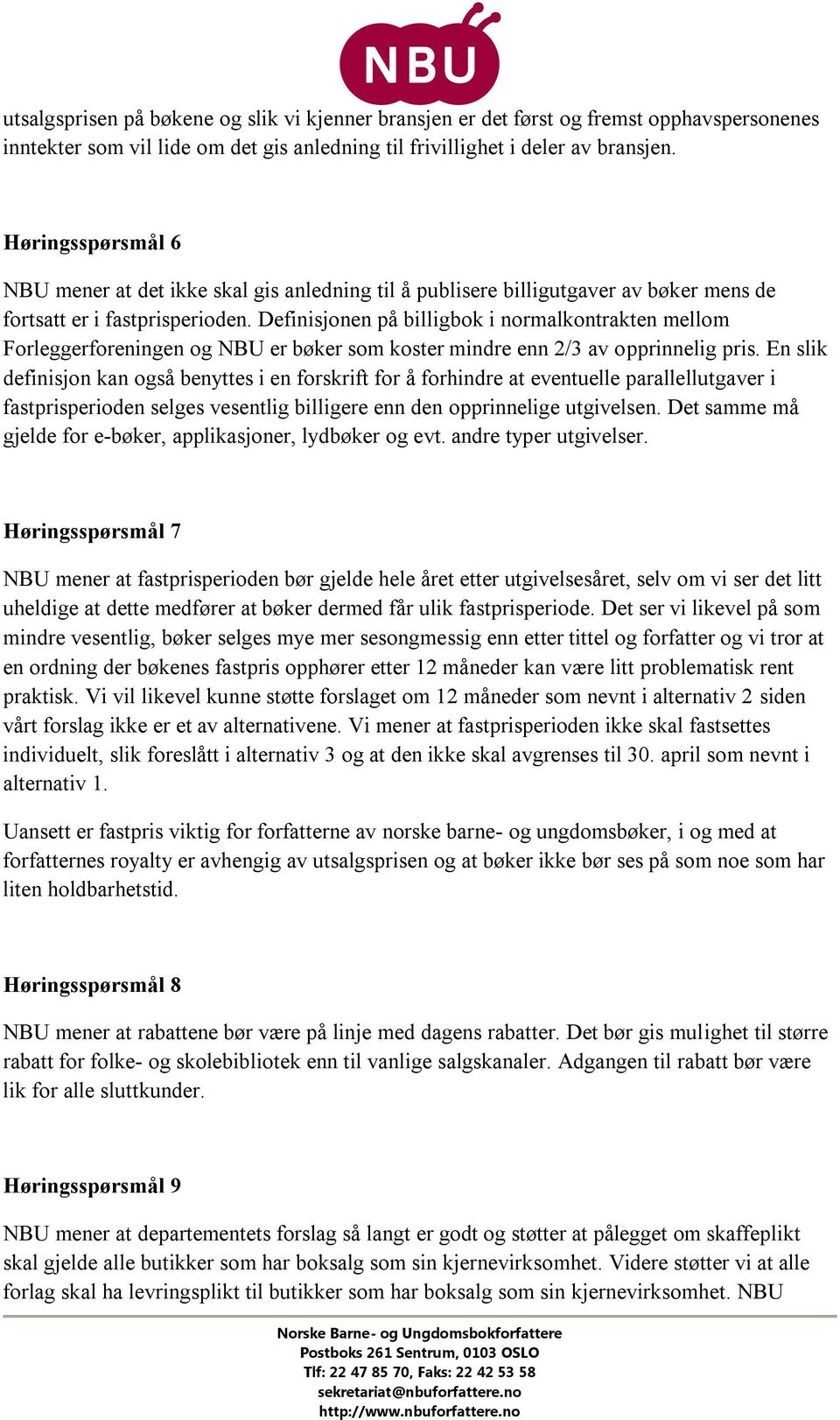 NBU

utsalgsprisen på bøkene og slik vi kjenner bransjen er det først og fremst opphavspersonenes inntekter som vil lide om det gis anledning til frivillighet i deler av bransjen.

Høringsspørsmål 6

NBU mener at det ikke skal gis anledning til å publisere billigutgaver av bøker mens de fortsatt er i fastprisperioden. Definisjonen på billigbok i normalkontrakten mellom Forleggerforeningen og NBU er bøker som koster mindre enn 2/3 av opprinnelig pris. En slik definisjon kan også benyttes i en forskrift for å forhindre at eventuelle parallellutgaver i fastprisperioden selges vesentlig billigere enn den opprinnelige utgivelsen. Det samme må gjelde for e-bøker, applikasjoner, lydbøker og evt. andre typer utgivelser.

Høringsspørsmål 7

NBU mener at fastprisperioden bør gjelde hele året etter utgivelsesåret, selv om vi ser det litt uheldige at dette medfører at bøker dermed får ulik fastprisperiode. Det ser vi likevel på som mindre vesentlig, bøker selges mye mer sesongmessig enn etter tittel og forfatter og vi tror at en ordning der bøkenes fastpris opphører etter 12 måneder kan være litt problematisk rent praktisk. Vi vil likevel kunne støtte forslaget om 12 måneder som nevnt i alternativ 2 siden vårt forslag ikke er et av alternativene. Vi mener at fastprisperioden ikke skal fastsettes individuelt, slik foreslått i alternativ 3 og at den ikke skal avgrenses til 30. april som nevnt i alternativ 1.

Uansett er fastpris viktig for forfatterne av norske barne- og ungdomsbøker, i og med at forfatternes royalty er avhengig av utsalgsprisen og at bøker ikke bør ses på som noe som har liten holdbarhetstid.

Høringsspørsmål 8

NBU mener at rabattene bør være på linje med dagens rabatter. Det bør gis mulighet til større rabatt for folke- og skolebibliotek enn til vanlige salgskanaler. Adgangen til rabatt bør være lik for alle sluttkunder.

Høringsspørsmål 9

NBU mener at departementets forslag så langt er godt og støtter at pålegget om skaffeplikt skal gjelde alle butikker som har boksalg som sin kjernevirksomhet. Videre støtter vi at alle forlag skal ha levringsplikt til butikker som har boksalg som sin kjernevirksomhet. NBU

Norske Barne- og Ungdomsbokforfattere
Postboks 261 Sentrum, 0103 OSLO
Tlf: 22 47 85 70, Faks: 22 42 53 58
sekretariat@nbuforfattere.no
http://www.nbuforfattere.no